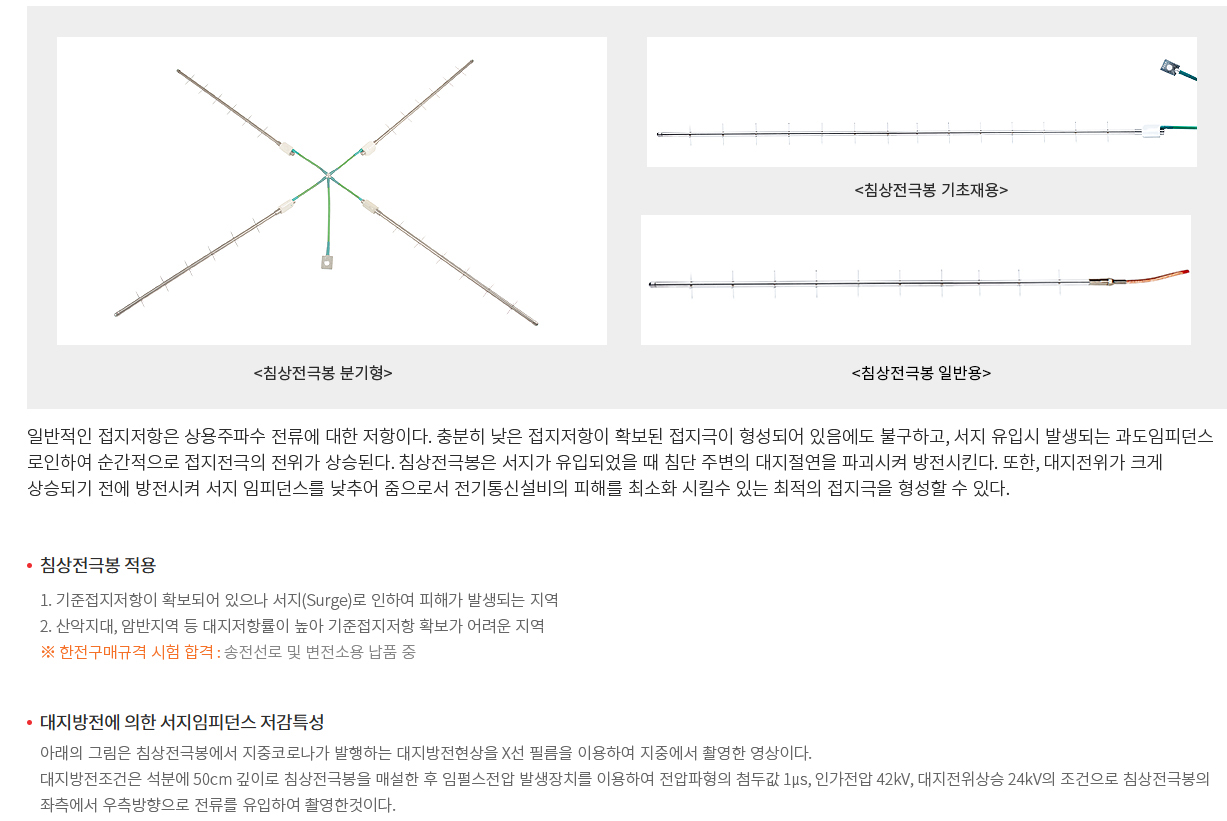 <침상전극봉 분기형>

<침상전극봉 기초재용>

<침상전극봉 일반용>

일반적인 접지저항은 상용주파수 전류에 대한 저항이다. 충분히 낮은 접지저항이 확보된 접지극이 형성되어 있음에도 불구하고, 서지 유입시 발생되는 과도임피던스로인하여 순간적으로 접지전극의 전위가 상승된다. 침상전극봉은 서지가 유입되었을 때 침단 주변의 대지절연을 파괴시켜 방전시킨다. 또한, 대지전위가 크게 상승되기 전에 방전시켜 서지 임피던스를 낮추어 줌으로서 전기통신설비의 피해를 최소화 시킬수 있는 최적의 접지극을 형성할 수 있다.

• 침상전극봉 적용

1. 기준접지저항이 확보되어 있으나 서지(Surge)로 인하여 피해가 발생되는 지역
2. 산악지대, 암반지역 등 대지저항률이 높아 기준접지저항 확보가 어려운 지역
※ 한전구매규격 시험 합격 : 송전선로 및 변전소용 납품 중

• 대지방전에 의한 서지임피던스 저감특성

아래의 그림은 침상전극봉에서 지중코로나가 발행하는 대지방전현상을 X선 필름을 이용하여 지중에서 촬영한 영상이다.
대지방전조건은 석분에 50cm 깊이로 침상전극봉을 매설한 후 임펄스전압 발생장치를 이용하여 전압파형의 첨두값 1μs, 인가전압 42kV, 대지전위상승 24kV의 조건으로 침상전극봉의 좌측에서 우측방향으로 전류를 유입하여 촬영한것이다.